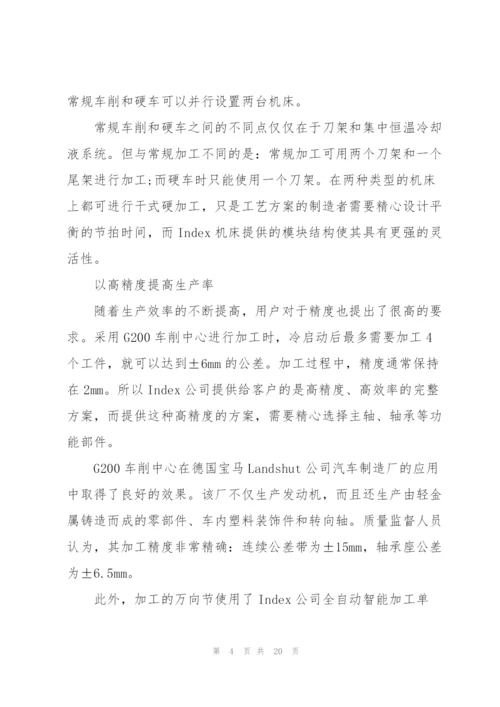 常规车削和硬车可以并行设置两台机床。

常规车削和硬车之间的不同点仅仅在于刀架和集中恒温冷却液系统。但与常规加工不同的是：常规加工可用两个刀架和一个尾架进行加工;而硬车时只能使用一个刀架。在两种类型的机床上都可进行干式硬加工，只是工艺方案的制造者需要精心设计平衡的节拍时间，而 Index 机床提供的模块结构使其具有更强的灵活性。

以高精度提高生产率

随着生产效率的不断提高，用户对于精度也提出了很高的要求。采用 G200 车削中心进行加工时，冷启动后最多需要加工 4 个工件，就可以达到±6mm 的公差。加工过程中，精度通常保持在 2mm。所以 Index 公司提供给客户的是高精度、高效率的完整方案，而提供这种高精度的方案，需要精心选择主轴、轴承等功能部件。

G200 车削中心在德国宝马 Landshut 公司汽车制造厂的应用中取得了良好的效果。该厂不仅生产发动机，而且还生产由轻金属铸造而成的零部件、车内塑料装饰件和转向轴。质量监督人员认为，其加工精度非常精确：连续公差带为±15mm，轴承座公差为±6.5mm。

此外，加工的万向节使用了 Index 公司全自动智能加工单

第 4 页 共 20 页